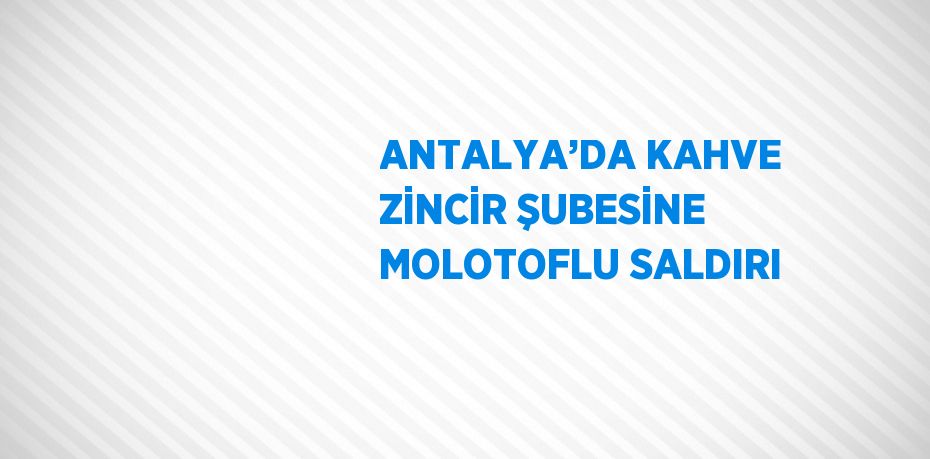 ANTALYA’DA KAHVE ZİNCİR ŞUBESİNE MOLOTOFLU SALDIRI